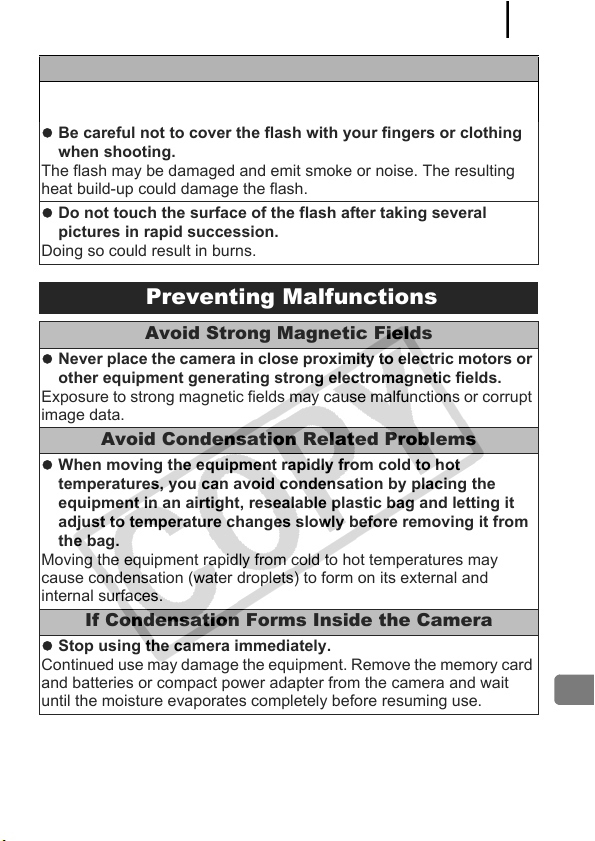 • Be careful not to cover the flash with your fingers or clothing when shooting.

The flash may be damaged and emit smoke or noise. The resulting heat build-up could damage the flash.

• Do not touch the surface of the flash after taking several pictures in rapid succession.

Doing so could result in burns.

Preventing Malfunctions

Avoid Strong Magnetic Fields

• Never place the camera in close proximity to electric motors or other equipment generating strong electromagnetic fields.

Exposure to strong magnetic fields may cause malfunctions or corrupt image data.

Avoid Condensation Related Problems

• When moving the equipment rapidly from cold to hot temperatures, you can avoid condensation by placing the equipment in an airtight, resealable plastic bag and letting it adjust to temperature changes slowly before removing it from the bag.

Moving the equipment rapidly from cold to hot temperatures may cause condensation (water droplets) to form on its external and internal surfaces.

If Condensation Forms Inside the Camera

• Stop using the camera immediately.

Continued use may damage the equipment. Remove the memory card and batteries or compact power adapter from the camera and wait until the moisture evaporates completely before resuming use.

COPY